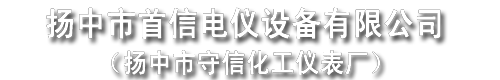 扬中市首信电仪设备有限公司
（扬中市守信化工仪表厂）